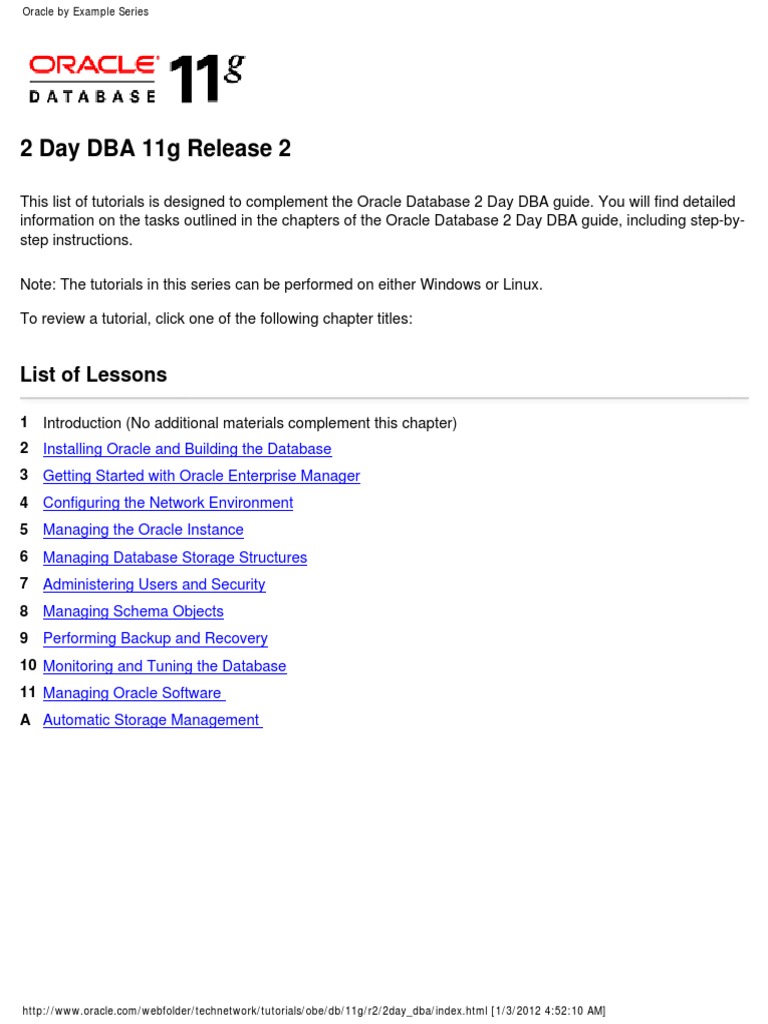 Oracle by Example Series

ORACLE DATABASE 11g

2 Day DBA 11g Release 2

This list of tutorials is designed to complement the Oracle Database 2 Day DBA guide. You will find detailed information on the tasks outlined in the chapters of the Oracle Database 2 Day DBA guide, including step-by-step instructions.

Note: The tutorials in this series can be performed on either Windows or Linux.

To review a tutorial, click one of the following chapter titles:

List of Lessons

1 Introduction (No additional materials complement this chapter)
2 Installing Oracle and Building the Database
3 Getting Started with Oracle Enterprise Manager
4 Configuring the Network Environment
5 Managing the Oracle Instance
6 Managing Database Storage Structures
7 Administering Users and Security
8 Managing Schema Objects
9 Performing Backup and Recovery
10 Monitoring and Tuning the Database
11 Managing Oracle Software
A Automatic Storage Management

http://www.oracle.com/webfolder/technetwork/tutorials/obe/db/11g/r2/2day_dba/index.html [1/3/2012 4:52:10 AM]